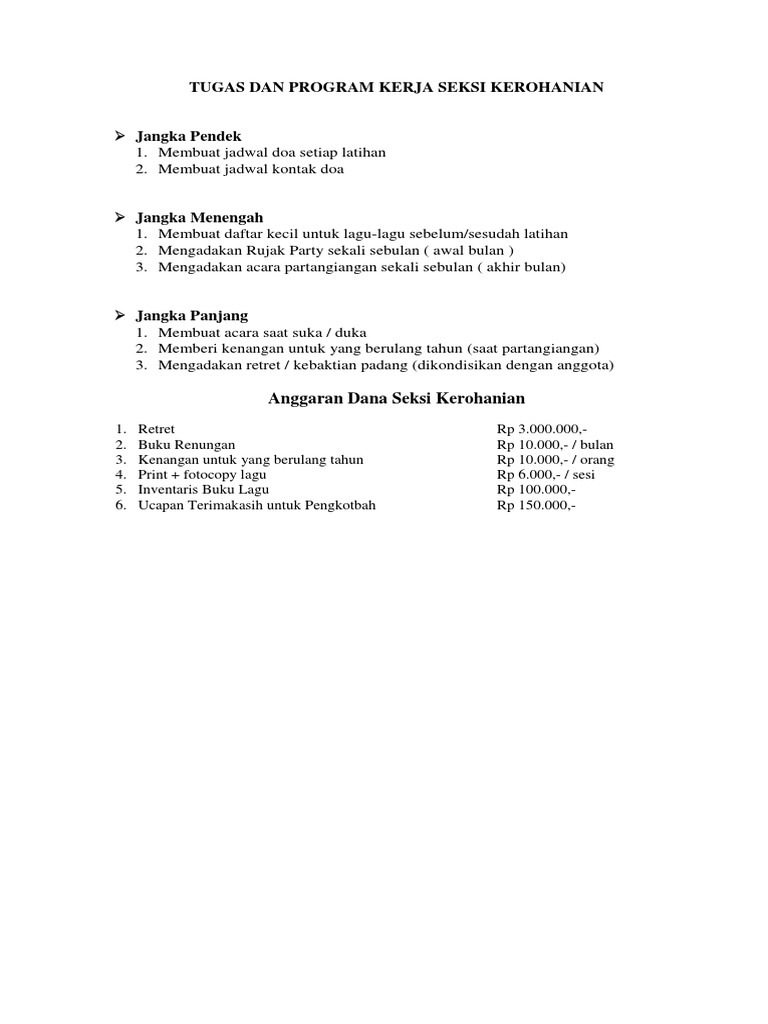 TUGAS DAN PROGRAM KERJA SEKSI KEROHANIAN

➢ Jangka Pendek
1. Membuat jadwal doa setiap latihan
2. Membuat jadwal kontak doa

➢ Jangka Menengah
1. Membuat daftar kecil untuk lagu-lagu sebelum/sesudah latihan
2. Mengadakan Rujak Party sekali sebulan ( awal bulan )
3. Mengadakan acara partangiangan sekali sebulan ( akhir bulan)

➢ Jangka Panjang
1. Membuat acara saat suka / duka
2. Memberi kenangan untuk yang berulang tahun (saat partangiangan)
3. Mengadakan retret / kebaktian padang (dikondisikan dengan anggota)

Anggaran Dana Seksi Kerohanian

1. Retret Rp 3.000.000,-
2. Buku Renungan Rp 10.000,- / bulan
3. Kenangan untuk yang berulang tahun Rp 10.000,- / orang
4. Print + fotocopy lagu Rp 6.000,- / sesi
5. Inventaris Buku Lagu Rp 100.000,-
6. Ucapan Terimakasih untuk Pengkotbah Rp 150.000,-